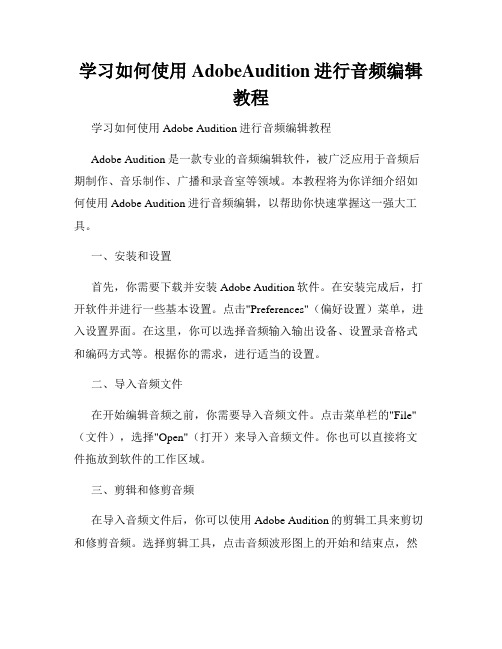 学习如何使用 AdobeAudition 进行音频编辑教程

学习如何使用 Adobe Audition 进行音频编辑教程

Adobe Audition 是一款专业的音频编辑软件，被广泛应用于音频后期制作、音乐制作、广播和录音室等领域。本教程将为你详细介绍如何使用 Adobe Audition 进行音频编辑，以帮助你快速掌握这一强大工具。

一、安装和设置

首先，你需要下载并安装 Adobe Audition 软件。在安装完成后，打开软件并进行一些基本设置。点击"Preferences"（偏好设置）菜单，进入设置界面。在这里，你可以选择音频输入输出设备、设置录音格式和编码方式等。根据你的需求，进行适当的设置。

二、导入音频文件

在开始编辑音频之前，你需要导入音频文件。点击菜单栏的"File"（文件），选择"Open"（打开）来导入音频文件。你也可以直接将文件拖放到软件的工作区域。

三、剪辑和修剪音频

在导入音频文件后，你可以使用 Adobe Audition 的剪辑工具来剪切和修剪音频。选择剪辑工具，点击音频波形图上的开始和结束点，然